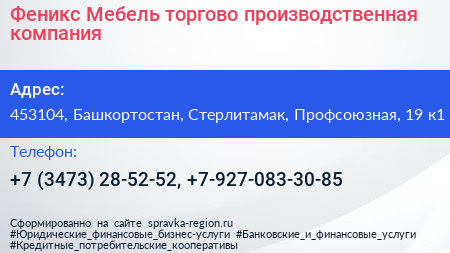 Феникс Мебель торгово производственная компания

Адрес:

453104, Башкортостан, Стерлитамак, Профсоюзная, 19 к1

Телефон:

+7 (3473) 28-52-52, +7-927-083-30-85

Сформированно на сайте spravka-region.ru
#Юридические_финансовые_бизнес-услуги #Банковские_и_финансовые_услуги
#Кредитные_потребительские_кооперативы